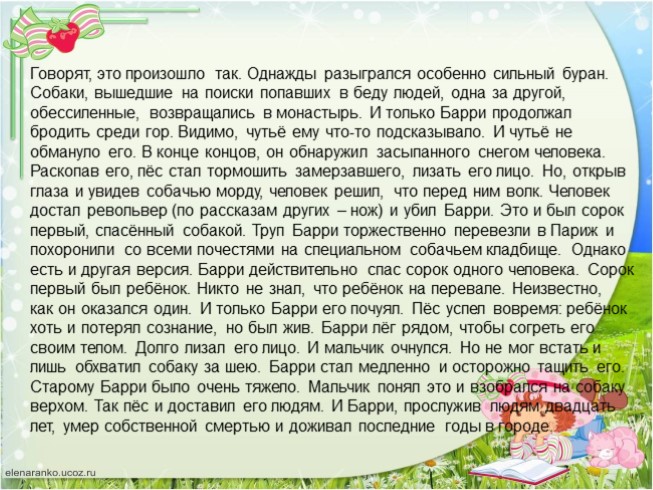 Говорят, это произошло так. Однажды разыгрался особенно сильный буран. Собаки, вышедшие на поиски попавших в беду людей, одна за другой, обессиленные, возвращались в монастырь. И только Барри продолжал бродить среди гор. Видимо, чутьё ему что-то подсказывало. И чутьё не обмануло его. В конце концов, он обнаружил засыпанного снегом человека. Раскопав его, пёс стал тормошить замерзавшего, лизать его лицо. Но, открыв глаза и увидев собачью морду, человек решил, что перед ним волк. Человек достал револьвер (по рассказам других – нож) и убил Барри. Это и был сорок первый, спасённый собакой. Труп Барри торжественно перевезли в Париж и похоронили со всеми почестями на специальном собачьем кладбище. Однако есть и другая версия. Барри действительно спас сорок одного человека. Сорок первый был ребёнок. Никто не знал, что ребёнок на перевале. Неизвестно, как он оказался один. И только Барри его почуял. Пёс успел вовремя: ребёнок хоть и потерял сознание, но был жив. Барри лёг рядом, чтобы согреть его своим телом. Долго лизал его лицо. И мальчик очнулся. Но не мог встать и лишь обхватил собаку за шею. Барри стал медленно и осторожно тащить его. Старому Барри было очень тяжело. Мальчик понял это и взобрался на собаку верхом. Так пёс и доставил его людям. И Барри, прослужив людям двадцать лет, умер собственной смертью и доживал последние годы в городе.

elenaranko.ucoz.ru